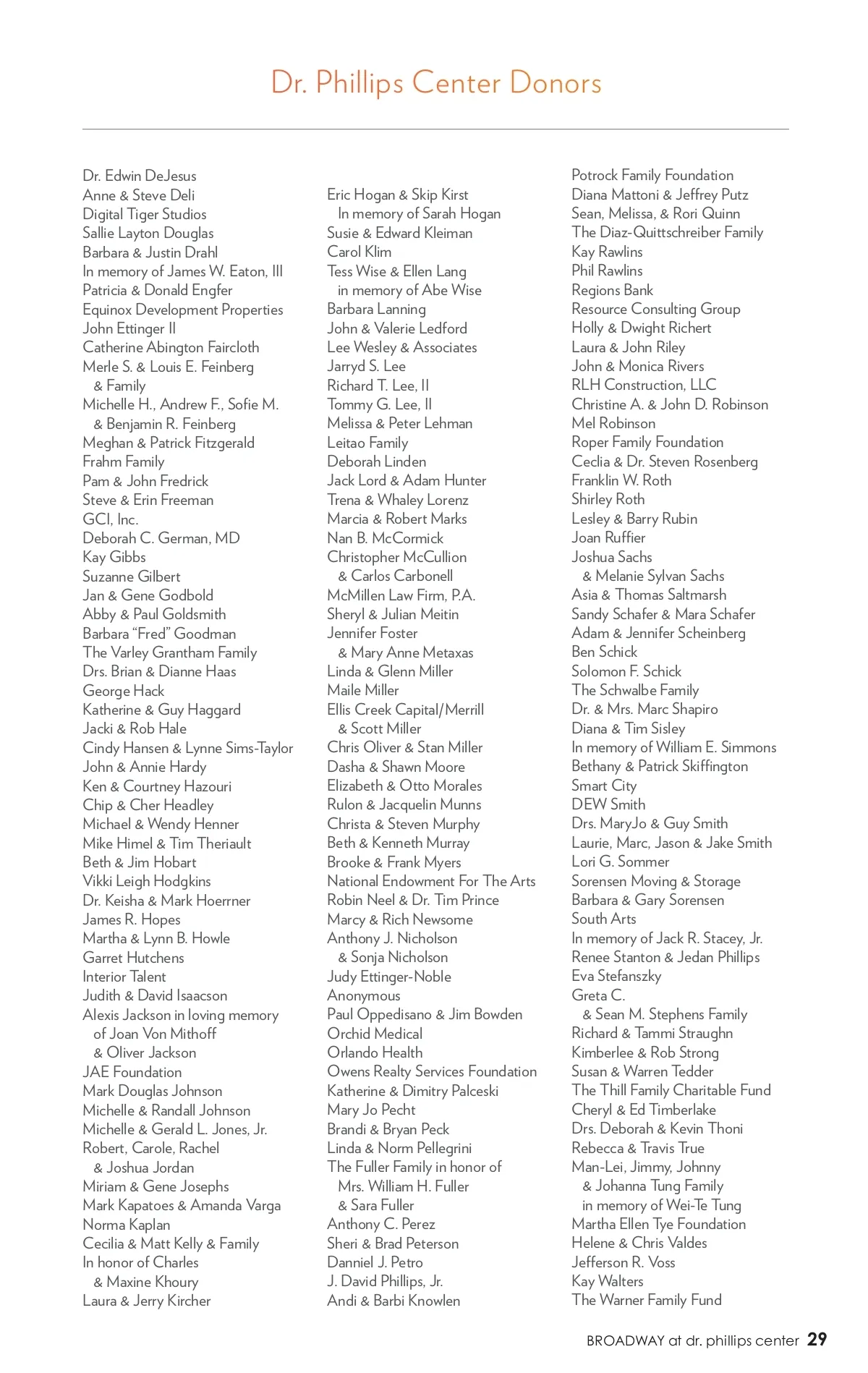 Dr. Phillips Center Donors

Dr. Edwin DeJesus
Anne & Steve Deli
Digital Tiger Studios
Sallie Layton Douglas
Barbara & Justin Drahl
In memory of James W. Eaton, III
Patricia & Donald Engfer
Equinox Development Properties
John Ettinger II
Catherine Abington Faircloth
Merle S. & Louis E. Feinberg & Family
Michelle H., Andrew F., Sofie M. & Benjamin R. Feinberg
Meghan & Patrick Fitzgerald
Frahm Family
Pam & John Fredrick
Steve & Erin Freeman
GCI, Inc.
Deborah C. German, MD
Kay Gibbs
Suzanne Gilbert
Jan & Gene Godbold
Abby & Paul Goldsmith
Barbara "Fred" Goodman
The Varley Grantham Family
Drs. Brian & Dianne Haas
George Hack
Katherine & Guy Haggard
Jacki & Rob Hale
Cindy Hansen & Lynne Sims-Taylor
John & Annie Hardy
Ken & Courtney Hazouri
Chip & Cher Headley
Michael & Wendy Henner
Mike Himel & Tim Theriault
Beth & Jim Hobart
Vikki Leigh Hodgkins
Dr. Keisha & Mark Hoerrner
James R. Hopes
Martha & Lynn B. Howle
Garret Hutchens
Interior Talent
Judith & David Isaacson
Alexis Jackson in loving memory of Joan Von Mithoff & Oliver Jackson
JAE Foundation
Mark Douglas Johnson
Michelle & Randall Johnson
Michelle & Gerald L. Jones, Jr.
Robert, Carole, Rachel & Joshua Jordan
Miriam & Gene Josephs
Mark Kapatoes & Amanda Varga
Norma Kaplan
Cecilia & Matt Kelly & Family
In honor of Charles & Maxine Khoury
Laura & Jerry Kircher

Eric Hogan & Skip Kirst
In memory of Sarah Hogan
Susie & Edward Kleiman
Carol Klim
Tess Wise & Ellen Lang
in memory of Abe Wise
Barbara Lanning
John & Valerie Ledford
Lee Wesley & Associates
Jarryd S. Lee
Richard T. Lee, II
Tommy G. Lee, II
Melissa & Peter Lehman
Leitao Family
Deborah Linden
Jack Lord & Adam Hunter
Trena & Whaley Lorenz
Marcia & Robert Marks
Nan B. McCormick
Christopher McCullion & Carlos Carbonell
McMillen Law Firm, P.A.
Sheryl & Julian Meitin
Jennifer Foster & Mary Anne Metaxas
Linda & Glenn Miller
Maile Miller
Ellis Creek Capital/Merrill & Scott Miller
Chris Oliver & Stan Miller
Dasha & Shawn Moore
Elizabeth & Otto Morales
Rulon & Jacquelin Munns
Christa & Steven Murphy
Beth & Kenneth Murray
Brooke & Frank Myers
National Endowment For The Arts
Robin Neel & Dr. Tim Prince
Marcy & Rich Newsome
Anthony J. Nicholson & Sonja Nicholson
Judy Ettinger-Noble
Anonymous
Paul Oppedisano & Jim Bowden
Orchid Medical
Orlando Health
Owens Realty Services Foundation
Katherine & Dimitry Palceski
Mary Jo Pecht
Brandi & Bryan Peck
Linda & Norm Pellegrini
The Fuller Family in honor of Mrs. William H. Fuller & Sara Fuller
Anthony C. Perez
Sheri & Brad Peterson
Danniel J. Petro
J. David Phillips, Jr.
Andi & Barbi Knowlen

Potrock Family Foundation
Diana Mattoni & Jeffrey Putz
Sean, Melissa, & Rori Quinn
The Diaz-Quittschreiber Family
Kay Rawlins
Phil Rawlins
Regions Bank
Resource Consulting Group
Holly & Dwight Richert
Laura & John Riley
John & Monica Rivers
RLH Construction, LLC
Christine A. & John D. Robinson
Mel Robinson
Roper Family Foundation
Ceclia & Dr. Steven Rosenberg
Franklin W. Roth
Shirley Roth
Lesley & Barry Rubin
Joan Ruffier
Joshua Sachs & Melanie Sylvan Sachs
Asia & Thomas Saltmarsh
Sandy Schafer & Mara Schafer
Adam & Jennifer Scheinberg
Ben Schick
Solomon F. Schick
The Schwalbe Family
Dr. & Mrs. Marc Shapiro
Diana & Tim Sisley
In memory of William E. Simmons
Bethany & Patrick Skiffington
Smart City
DEW Smith
Drs. MaryJo & Guy Smith
Laurie, Marc, Jason & Jake Smith
Lori G. Sommer
Sorensen Moving & Storage
Barbara & Gary Sorensen
South Arts
In memory of Jack R. Stacey, Jr.
Renee Stanton & Jedan Phillips
Eva Stefanszky
Greta C. & Sean M. Stephens Family
Richard & Tammi Straughn
Kimberlee & Rob Strong
Susan & Warren Tedder
The Thill Family Charitable Fund
Cheryl & Ed Timberlake
Drs. Deborah & Kevin Thoni
Rebecca & Travis True
Man-Lei, Jimmy, Johnny & Johanna Tung Family in memory of Wei-Te Tung
Martha Ellen Tye Foundation
Helene & Chris Valdes
Jefferson R. Voss
Kay Walters
The Warner Family Fund

BROADWAY at dr. phillips center 29